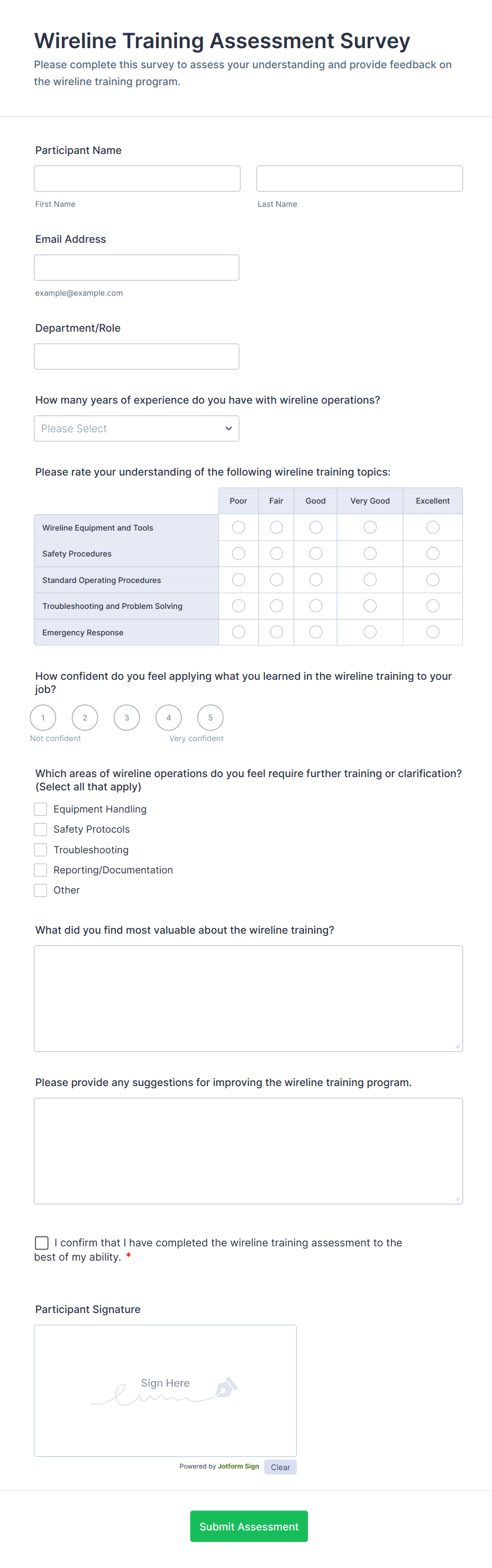 Wireline Training Assessment Survey

Please complete this survey to assess your understanding and provide feedback on the wireline training program.

Participant Name

First Name

Last Name

Email Address

example@example.com

Department/Role

How many years of experience do you have with wireline operations?

Please Select

Please rate your understanding of the following wireline training topics:

| | Poor | Fair | Good | Very Good | Excellent |
|---|---|---|---|---|---|
| Wireline Equipment and Tools | | | | | |
| Safety Procedures | | | | | |
| Standard Operating Procedures | | | | | |
| Troubleshooting and Problem Solving | | | | | |
| Emergency Response | | | | | |

How confident do you feel applying what you learned in the wireline training to your job?

1 2 3 4 5

Not confident

Very confident

Which areas of wireline operations do you feel require further training or clarification? (Select all that apply)

Equipment Handling

Safety Protocols

Troubleshooting

Reporting/Documentation

Other

What did you find most valuable about the wireline training?

Please provide any suggestions for improving the wireline training program.

I confirm that I have completed the wireline training assessment to the best of my ability. *

Participant Signature

Sign Here

Powered by Jotform Sign

Clear

Submit Assessment